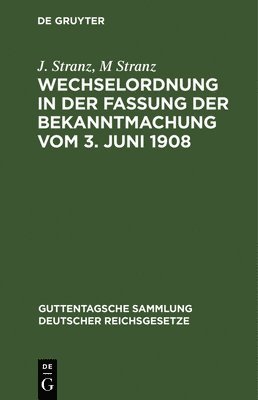 DE GRUYTER

J. Stranz, M Stranz

WECHSELORDNUNG IN DER FASSUNG DER BEKANNTMACHUNG VOM 3. JUNI 1908

GUTTENTAGSCHE SAMMLUNG DEUTSCHER REICHSGESETZE

DE
G